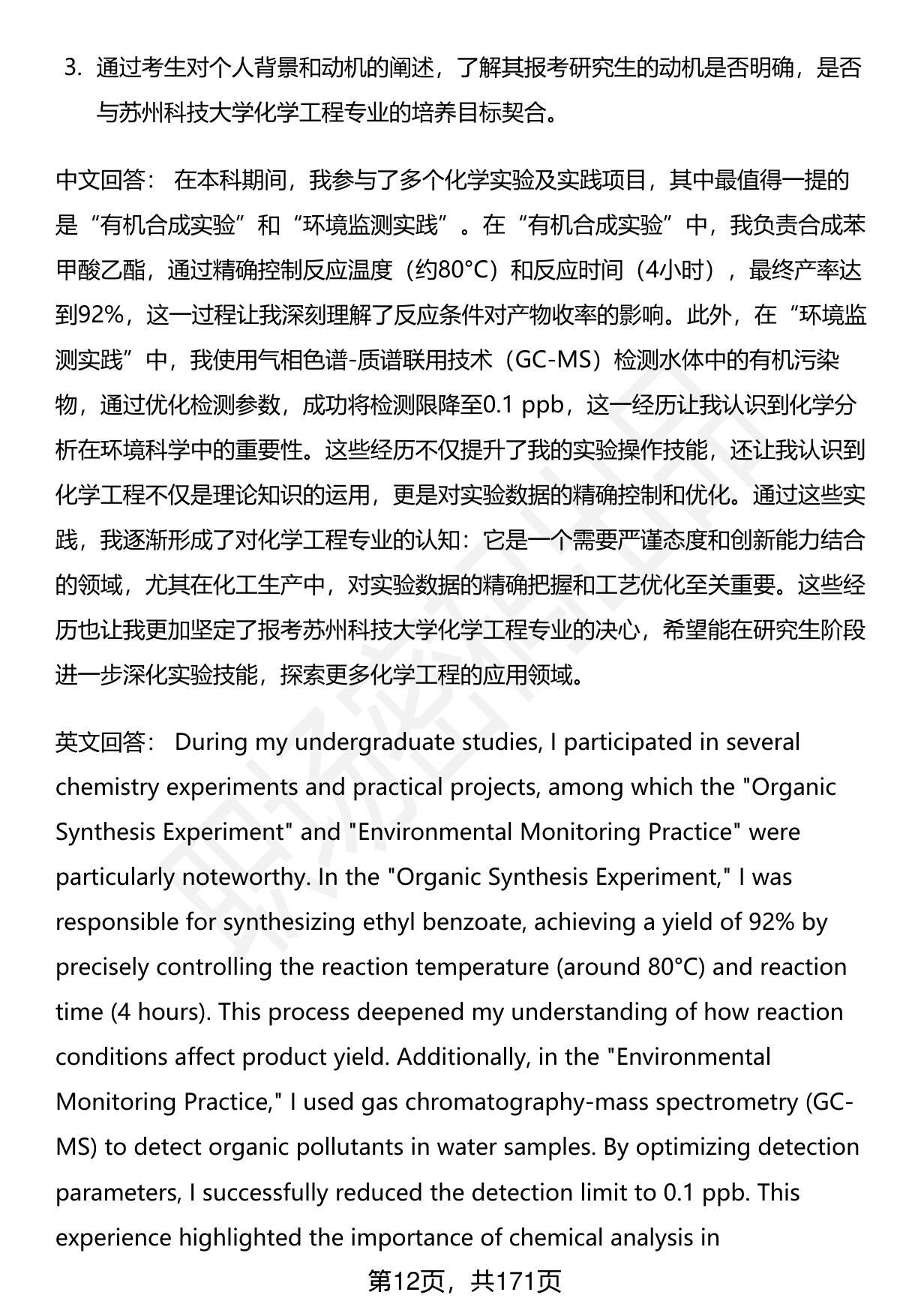 3. 通过考生对个人背景和动机的阐述，了解其报考研究生的动机是否明确，是否与苏州科技大学化学工程专业的培养目标契合。

中文回答： 在本科期间，我参与了多个化学实验及实践项目，其中最值得一提的是“有机合成实验”和“环境监测实践”。在“有机合成实验”中，我负责合成苯甲酸乙酯，通过精确控制反应温度（约80°C）和反应时间（4小时），最终产率达到92%，这一过程让我深刻理解了反应条件对产物收率的影响。此外，在“环境监测实践”中，我使用气相色谱-质谱联用技术（GC-MS）检测水体中的有机污染物，通过优化检测参数，成功将检测限降至0.1 ppb，这一经历让我认识到化学分析在环境科学中的重要性。这些经历不仅提升了我的实验操作技能，还让我认识到化学工程不仅是理论知识的运用，更是对实验数据的精确控制和优化。通过这些实践，我逐渐形成了对化学工程专业的认知：它是一个需要严谨态度和创新能力结合的领域，尤其在化工生产中，对实验数据的精确把握和工艺优化至关重要。这些经历也让我更加坚定了报考苏州科技大学化学工程专业的决心，希望能在研究生阶段进一步深化实验技能，探索更多化学工程的应用领域。

英文回答： During my undergraduate studies, I participated in several chemistry experiments and practical projects, among which the "Organic Synthesis Experiment" and "Environmental Monitoring Practice" were particularly noteworthy. In the "Organic Synthesis Experiment," I was responsible for synthesizing ethyl benzoate, achieving a yield of 92% by precisely controlling the reaction temperature (around 80°C) and reaction time (4 hours). This process deepened my understanding of how reaction conditions affect product yield. Additionally, in the "Environmental Monitoring Practice," I used gas chromatography-mass spectrometry (GC-MS) to detect organic pollutants in water samples. By optimizing detection parameters, I successfully reduced the detection limit to 0.1 ppb. This experience highlighted the importance of chemical analysis in

第12页，共171页